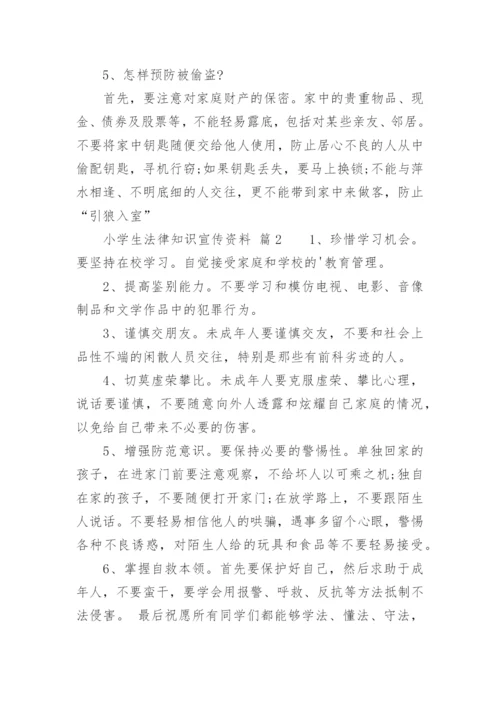 5、怎样预防被偷盗?

首先，要注意对家庭财产的保密。家中的贵重物品、现金、债券及股票等，不能轻易露底，包括对某些亲友、邻居。不要将家中钥匙随便交给他人使用，防止居心不良的人从中偷配钥匙，寻机行窃;如果钥匙丢失，要马上换锁;不能与萍水相逢、不明底细的人交往，更不能带到家中来做客，防止“引狼入室”

小学生法律知识宣传资料 篇2 1、珍惜学习机会。要坚持在校学习。自觉接受家庭和学校的'教育管理。

2、提高鉴别能力。不要学习和模仿电视、电影、音像制品和文学作品中的犯罪行为。

3、谨慎交朋友。未成年人要谨慎交友，不要和社会上品性不端的闲散人员交往，特别是那些有前科劣迹的人。

4、切莫虚荣攀比。未成年人要克服虚荣、攀比心理，说话要谨慎，不要随意向外人透露和炫耀自己家庭的情况，以免给自己带来不必要的伤害。

5、增强防范意识。要保持必要的警惕性。单独回家的孩子，在进家门前要注意观察，不给坏人以可乘之机;独自在家的孩子，不要随便打开家门;在放学路上，不要跟陌生人说话。不要轻易相信他人的哄骗，遇事多留个心眼，警惕各种不良诱惑，对陌生人给的玩具和食品等不要轻易接受。

6、掌握自救本领。首先要保护好自己，然后求助于成年人，不要蛮干，要学会用报警、呼救、反抗等方法抵制不法侵害。 最后祝愿所有同学们都能够学法、懂法、守法，